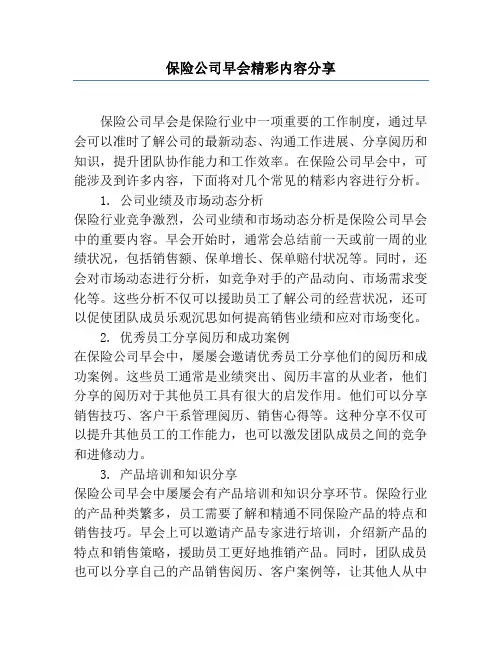 保险公司早会精彩内容分享

保险公司早会是保险行业中一项重要的工作制度，通过早会可以准时了解公司的最新动态、沟通工作进展、分享阅历和知识，提升团队协作能力和工作效率。在保险公司早会中，可能涉及到许多内容，下面将对几个常见的精彩内容进行分析。

1. 公司业绩及市场动态分析

保险行业竞争激烈，公司业绩和市场动态分析是保险公司早会中的重要内容。早会开始时，通常会总结前一天或前一周的业绩状况，包括销售额、保单增长、保单赔付状况等。同时，还会对市场动态进行分析，如竞争对手的产品动向、市场需求变化等。这些分析不仅可以援助员工了解公司的经营状况，还可以促使团队成员乐观沉思如何提高销售业绩和应对市场变化。

2. 优秀员工分享阅历和成功案例

在保险公司早会中，屡屡会邀请优秀员工分享他们的阅历和成功案例。这些员工通常是业绩突出、阅历丰富的从业者，他们分享的阅历对于其他员工具有很大的启发作用。他们可以分享销售技巧、客户干系管理阅历、销售心得等。这种分享不仅可以提升其他员工的工作能力，也可以激发团队成员之间的竞争和进修动力。

3. 产品培训和知识分享

保险公司早会中屡屡会有产品培训和知识分享环节。保险行业的产品种类繁多，员工需要了解和精通不同保险产品的特点和销售技巧。早会上可以邀请产品专家进行培训，介绍新产品的特点和销售策略，援助员工更好地推销产品。同时，团队成员也可以分享自己的产品销售阅历、客户案例等，让其他人从中